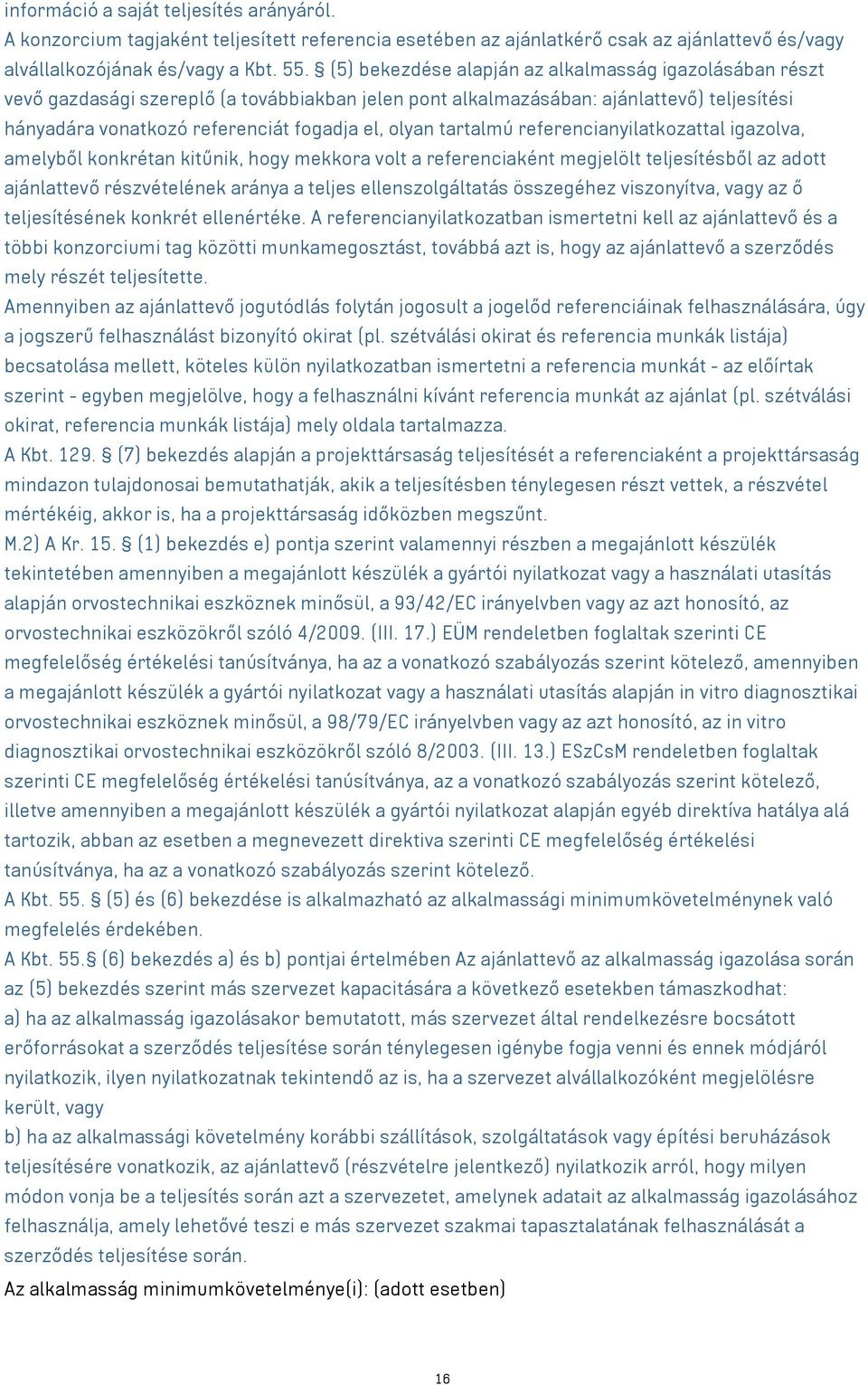 információ a saját teljesítés arányáról.
A konzorcium tagjaként teljesített referencia esetében az ajánlatkérő csak az ajánlattevő és/vagy alvállalkozójának és/vagy a Kbt. 55. § (5) bekezdése alapján az alkalmasság igazolásában részt vevő gazdasági szereplő (a továbbiakban jelen pont alkalmazásában: ajánlattevő) teljesítési hányadára vonatkozó referenciát fogadja el, olyan tartalmú referencianyilatkozattal igazolva, amelyből konkrétan kitűnik, hogy mekkora volt a referenciaként megjelölt teljesítésből az adott ajánlattevő részvételének aránya a teljes ellenszolgáltatás összegéhez viszonyítva, vagy az ő teljesítésének konkrét ellenértéke. A referencianyilatkozatban ismertetni kell az ajánlattevő és a többi konzorciumi tag közötti munkamegosztást, továbbá azt is, hogy az ajánlattevő a szerződés mely részét teljesítette.
Amennyiben az ajánlattevő jogutódlás folytán jogosult a jogelőd referenciáinak felhasználására, úgy a jogszerű felhasználást bizonyító okirat (pl. szétválási okirat és referencia munkák listája) becsatolása mellett, köteles külön nyilatkozatban ismertetni a referencia munkát - az előírtak szerint - egyben megjelölve, hogy a felhasználni kívánt referencia munkát az ajánlat (pl. szétválási okirat, referencia munkák listája) mely oldala tartalmazza.
A Kbt. 129. § (7) bekezdés alapján a projekttársaság teljesítését a referenciaként a projekttársaság mindazon tulajdonosai bemutathatják, akik a teljesítésben ténylegesen részt vettek, a részvétel mértékéig, akkor is, ha a projekttársaság időközben megszűnt.
M.2) A Kr. 15. § (1) bekezdés e) pontja szerint valamennyi részben a megajánlott készülék tekintetében amennyiben a megajánlott készülék a gyártói nyilatkozat vagy a használati utasítás alapján orvostechnikai eszköznek minősül, a 93/42/EC irányelvben vagy az azt honosító, az orvostechnikai eszközökről szóló 4/2009. (III. 17.) EÜM rendeletben foglaltak szerinti CE megfelelőség értékelési tanúsítványa, ha az a vonatkozó szabályozás szerint kötelező, amennyiben a megajánlott készülék a gyártói nyilatkozat vagy a használati utasítás alapján in vitro diagnosztikai orvostechnikai eszköznek minősül, a 98/79/EC irányelvben vagy az azt honosító, az in vitro diagnosztikai orvostechnikai eszközökről szóló 8/2003. (III. 13.) ESzCsM rendeletben foglaltak szerinti CE megfelelőség értékelési tanúsítványa, az a vonatkozó szabályozás szerint kötelező, illetve amennyiben a megajánlott készülék a gyártói nyilatkozat alapján egyéb direktíva hatálya alá tartozik, abban az esetben a megnevezett direktiva szerinti CE megfelelőség értékelési tanúsítványa, ha az a vonatkozó szabályozás szerint kötelező.
A Kbt. 55. § (5) és (6) bekezdése is alkalmazható az alkalmassági minimumkövetelménynek való megfelelés érdekében.
A Kbt. 55.§ (6) bekezdés a) és b) pontjai értelmében Az ajánlattevő az alkalmasság igazolása során az (5) bekezdés szerint más szervezet kapacitására a következő esetekben támaszkodhat:
a) ha az alkalmasság igazolásakor bemutatott, más szervezet által rendelkezésre bocsátott erőforrásokat a szerződés teljesítése során ténylegesen igénybe fogja venni és ennek módjáról nyilatkozik, ilyen nyilatkozatnak tekintendő az is, ha a szervezet alvállalkozóként megjelölésre került, vagy
b) ha az alkalmassági követelmény korábbi szállítások, szolgáltatások vagy építési beruházások teljesítésére vonatkozik, az ajánlattevő (részvételre jelentkező) nyilatkozik arról, hogy milyen módon vonja be a teljesítés során azt a szervezetet, amelynek adatait az alkalmasság igazolásához felhasználja, amely lehetővé teszi e más szervezet szakmai tapasztalatának felhasználását a szerződés teljesítése során.
Az alkalmasság minimumkövetelménye(i): (adott esetben)

16